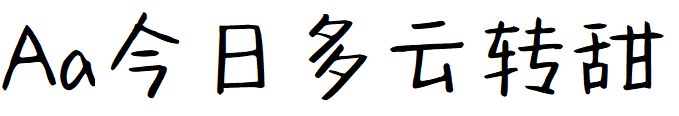 Aa今日多云转甜